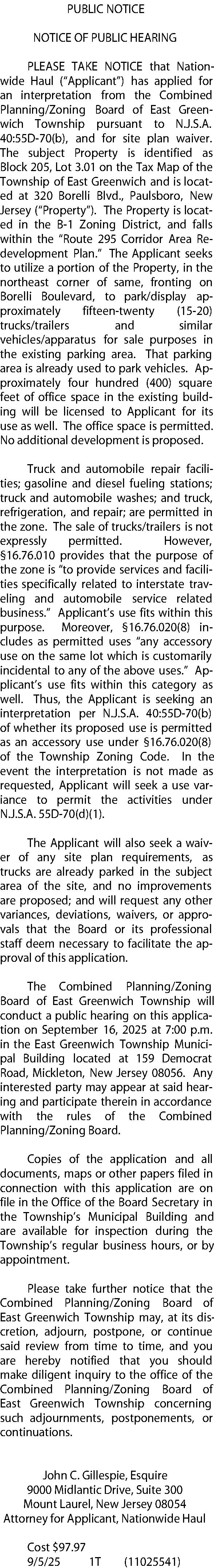 PUBLIC NOTICE

NOTICE OF PUBLIC HEARING

PLEASE TAKE NOTICE that Nationwide Haul ("Applicant") has applied for an interpretation from the Combined Planning/Zoning Board of East Greenwich Township pursuant to N.J.S.A. 40:55D-70(b), and for site plan waiver. The subject Property is identified as Block 205, Lot 3.01 on the Tax Map of the Township of East Greenwich and is located at 320 Borelli Blvd., Paulsboro, New Jersey ("Property"). The Property is located in the B-1 Zoning District, and falls within the "Route 295 Corridor Area Redevelopment Plan." The Applicant seeks to utilize a portion of the Property, in the northeast corner of same, fronting on Borelli Boulevard, to park/display approximately fifteen-twenty (15-20) trucks/trailers and similar vehicles/apparatus for sale purposes in the existing parking area. That parking area is already used to park vehicles. Approximately four hundred (400) square feet of office space in the existing building will be licensed to Applicant for its use as well. The office space is permitted. No additional development is proposed.

Truck and automobile repair facilities; gasoline and diesel fueling stations; truck and automobile washes; and truck, refrigeration, and repair; are permitted in the zone. The sale of trucks/trailers is not expressly permitted. However, §16.76.010 provides that the purpose of the zone is "to provide services and facilities specifically related to interstate traveling and automobile service related business." Applicant's use fits within this purpose. Moreover, §16.76.020(8) includes as permitted uses "any accessory use on the same lot which is customarily incidental to any of the above uses." Applicant's use fits within this category as well. Thus, the Applicant is seeking an interpretation per N.J.S.A. 40:55D-70(b) of whether its proposed use is permitted as an accessory use under §16.76.020(8) of the Township Zoning Code. In the event the interpretation is not made as requested, Applicant will seek a use variance to permit the activities under N.J.S.A. 55D-70(d)(1).

The Applicant will also seek a waiver of any site plan requirements, as trucks are already parked in the subject area of the site, and no improvements are proposed; and will request any other variances, deviations, waivers, or approvals that the Board or its professional staff deem necessary to facilitate the approval of this application.

The Combined Planning/Zoning Board of East Greenwich Township will conduct a public hearing on this application on September 16, 2025 at 7:00 p.m. in the East Greenwich Township Municipal Building located at 159 Democrat Road, Mickleton, New Jersey 08056. Any interested party may appear at said hearing and participate therein in accordance with the rules of the Combined Planning/Zoning Board.

Copies of the application and all documents, maps or other papers filed in connection with this application are on file in the Office of the Board Secretary in the Township's Municipal Building and are available for inspection during the Township's regular business hours, or by appointment.

Please take further notice that the Combined Planning/Zoning Board of East Greenwich Township may, at its discretion, adjourn, postpone, or continue said review from time to time, and you are hereby notified that you should make diligent inquiry to the office of the Combined Planning/Zoning Board of East Greenwich Township concerning such adjournments, postponements, or continuations.

John C. Gillespie, Esquire
9000 Midlantic Drive, Suite 300
Mount Laurel, New Jersey 08054
Attorney for Applicant, Nationwide Haul

Cost $97.97
9/5/25 1T (11025541)